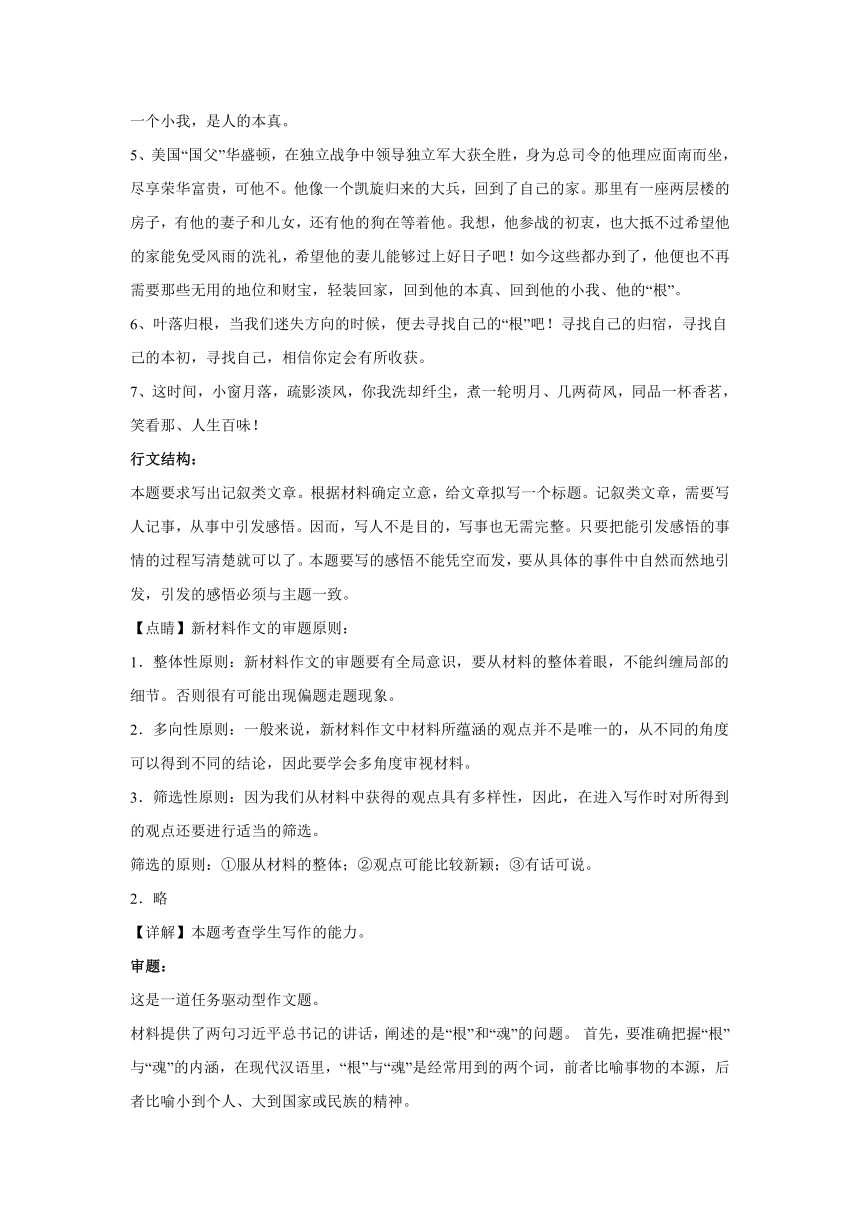 一个小我，是人的本真。

5、美国“国父”华盛顿，在独立战争中领导独立军大获全胜，身为总司令的他理应面南而坐，尽享荣华富贵，可他不。他像一个凯旋归来的大兵，回到了自己的家。那里有一座两层楼的房子，有他的妻子和儿女，还有他的狗在等着他。我想，他参战的初衷，也大抵不过希望他的家能免受风雨的洗礼，希望他的妻儿能够过上好日子吧！如今这些都办到了，他便也不再需要那些无用的地位和财宝，轻装回家，回到他的本真、回到他的小我、他的“根”。

6、叶落归根，当我们迷失方向的时候，便去寻找自己的“根”吧！寻找自己的归宿，寻找自己的本初，寻找自己，相信你定会有所收获。

7、这时间，小窗月落，疏影淡风，你我洗却纤尘，煮一轮明月、几两荷风，同品一杯香茗，笑看那、人生百味！

行文结构：

本题要求写出记叙类文章。根据材料确定立意，给文章拟写一个标题。记叙类文章，需要写人记事，从事中引发感悟。因而，写人不是目的，写事也无需完整。只要把能引发感悟的事情的过程写清楚就可以了。本题要写的感悟不能凭空而发，要从具体的事件中自然而然地引发，引发的感悟必须与主题一致。

【点睛】新材料作文的审题原则：

1．整体性原则：新材料作文的审题要有全局意识，要从材料的整体着眼，不能纠缠局部的细节。否则很有可能出现偏题走题现象。

2．多向性原则：一般来说，新材料作文中材料所蕴涵的观点并不是唯一的，从不同的角度可以得到不同的结论，因此要学会多角度审视材料。

3．筛选性原则：因为我们从材料中获得的观点具有多样性，因此，在进入写作时对所得到的观点还要进行适当的筛选。

筛选的原则：①服从材料的整体；②观点可能比较新颖；③有话可说。

2．略

【详解】本题考查学生写作的能力。

审题：

这是一道任务驱动型作文题。

材料提供了两句习近平总书记的讲话，阐述的是“根”和“魂”的问题。 首先，要准确把握“根”与“魂”的内涵，在现代汉语里，“根”与“魂”是经常用到的两个词，前者比喻事物的本源，后者比喻小到个人、大到国家或民族的精神。